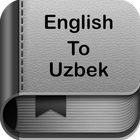 English
To
Uzbek